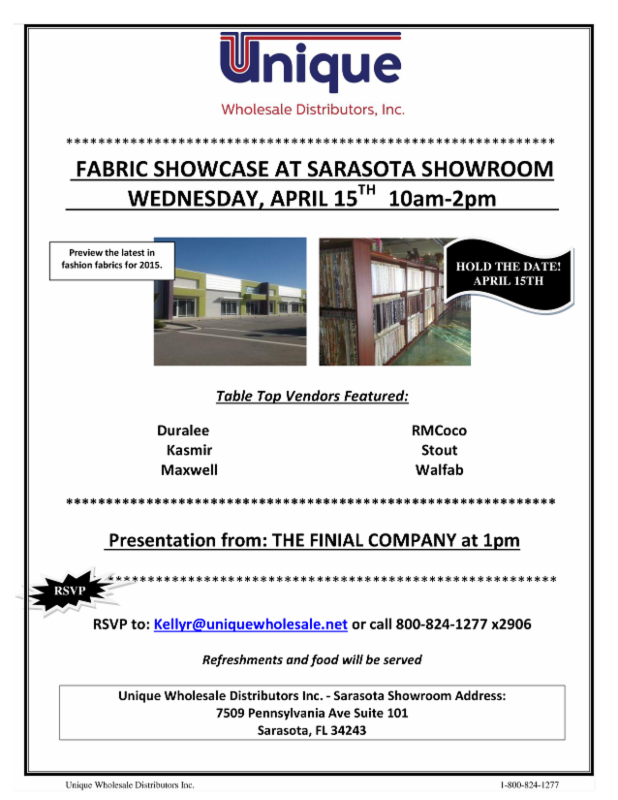 Unique
Wholesale Distributors, Inc.

************************************************************

FABRIC SHOWCASE AT SARASOTA SHOWROOM
WEDNESDAY, APRIL 15$^{TH}$ 10am-2pm

Preview the latest in fashion fabrics for 2015.

HOLD THE DATE! APRIL 15TH

Table Top Vendors Featured:

Duralee
Kasmir
Maxwell

RMCoco
Stout
Walfab

************************************************************

Presentation from: THE FINIAL COMPANY at 1pm

RSVP

************************************************************

RSVP to: Kellyr@uniquewholesale.net or call 800-824-1277 x2906

Refreshments and food will be served

Unique Wholesale Distributors Inc. - Sarasota Showroom Address:
7509 Pennsylvania Ave Suite 101
Sarasota, FL 34243

Unique Wholesale Distributors Inc.
1-800-824-1277